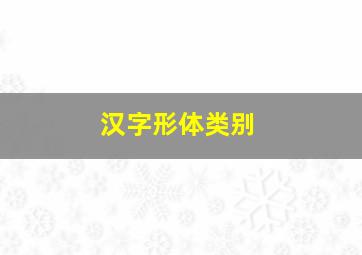 汉字形体类别